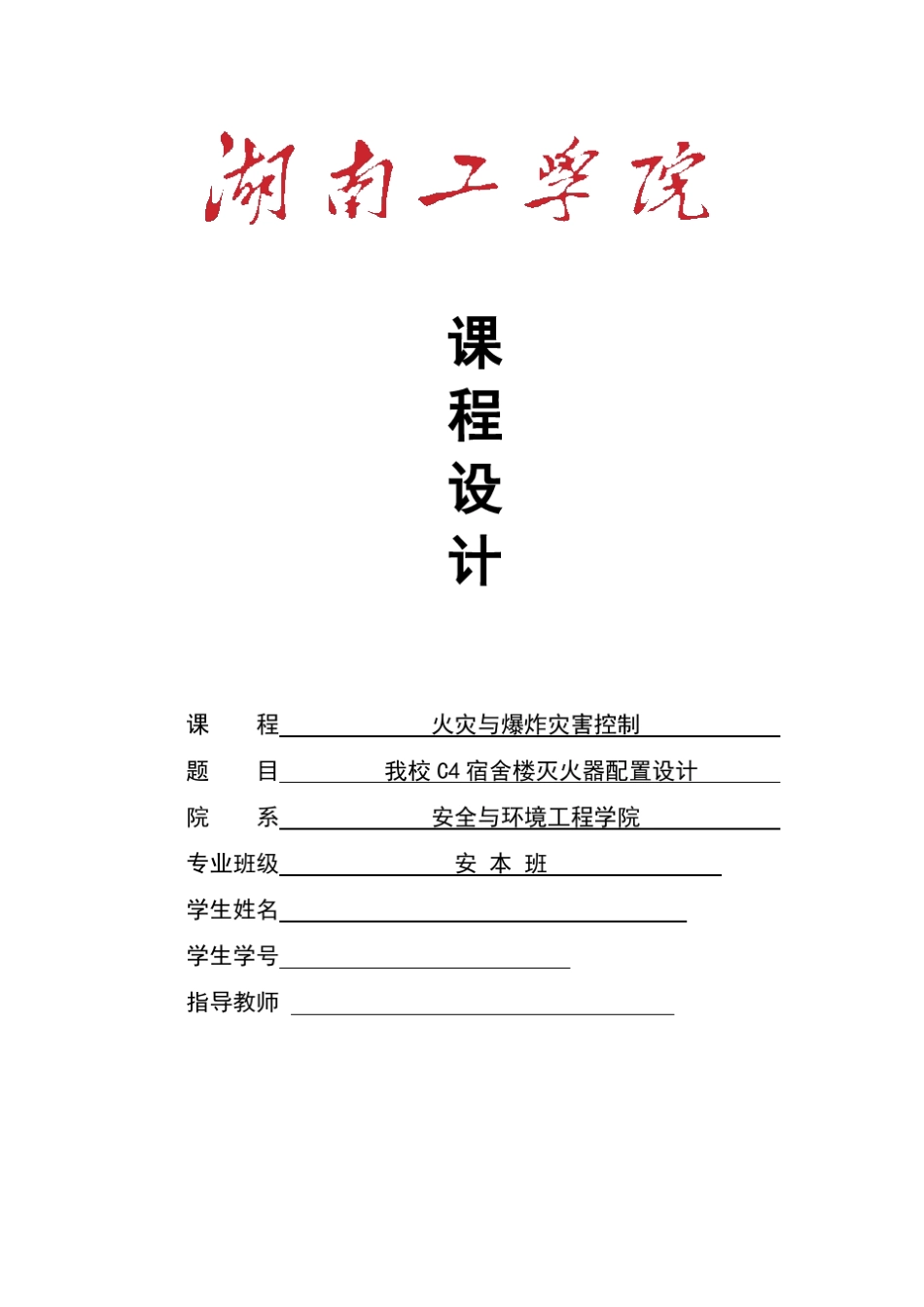 湖南工学院

课
程
设
计

课　　程　火灾与爆炸灾害控制
题　　目　我校 C4 宿舍楼灭火器配置设计
院　　系　安全与环境工程学院
专业班级　安　本　班
学生姓名
学生学号
指导教师